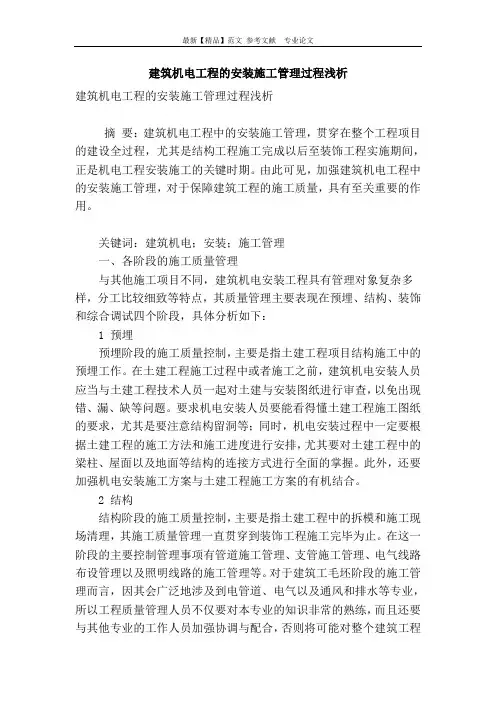 最新【精品】范文 参考文献 专业论文

建筑机电工程的安装施工管理过程浅析

建筑机电工程的安装施工管理过程浅析

摘 要：建筑机电工程中的安装施工管理，贯穿在整个工程项目的建设全过程，尤其是结构工程施工完成以后至装饰工程实施期间，正是机电工程安装施工的关键时期。由此可见，加强建筑机电工程中的安装施工管理，对于保障建筑工程的施工质量，具有至关重要的作用。

关键词：建筑机电；安装；施工管理

一、各阶段的施工质量管理

与其他施工项目不同，建筑机电安装工程具有管理对象复杂多样，分工比较细致等特点，其质量管理主要表现在预埋、结构、装饰和综合调试四个阶段，具体分析如下：

1 预埋

预埋阶段的施工质量控制，主要是指土建工程项目结构施工中的预埋工作。在土建工程施工过程中或者施工之前，建筑机电安装人员应当与土建工程技术人员一起对土建与安装图纸进行审查，以免出现错、漏、缺等问题。要求机电安装人员要能看得懂土建工程施工图纸的要求，尤其是要注意结构留洞等；同时，机电安装过程中一定要根据土建工程的施工方法和施工进度进行安排，尤其要对土建工程中的梁柱、屋面以及地面等结构的连接方式进行全面的掌握。此外，还要加强机电安装施工方案与土建工程施工方案的有机结合。

2 结构

结构阶段的施工质量控制，主要是指土建工程中的拆模和施工现场清理，其施工质量管理一直贯穿到装饰工程施工完毕为止。在这一阶段的主要控制管理事项有管道施工管理、支管施工管理、电气线路布设管理以及照明线路的施工管理等。对于建筑工毛坯阶段的施工管理而言，因其会广泛地涉及到电管道、电气以及通风和排水等专业，所以工程质量管理人员不仅要对本专业的知识非常的熟练，而且还要与其他专业的工作人员加强协调与配合，否则将可能对整个建筑工程